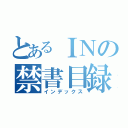 とある ＩＮの
禁書目録
インデックス